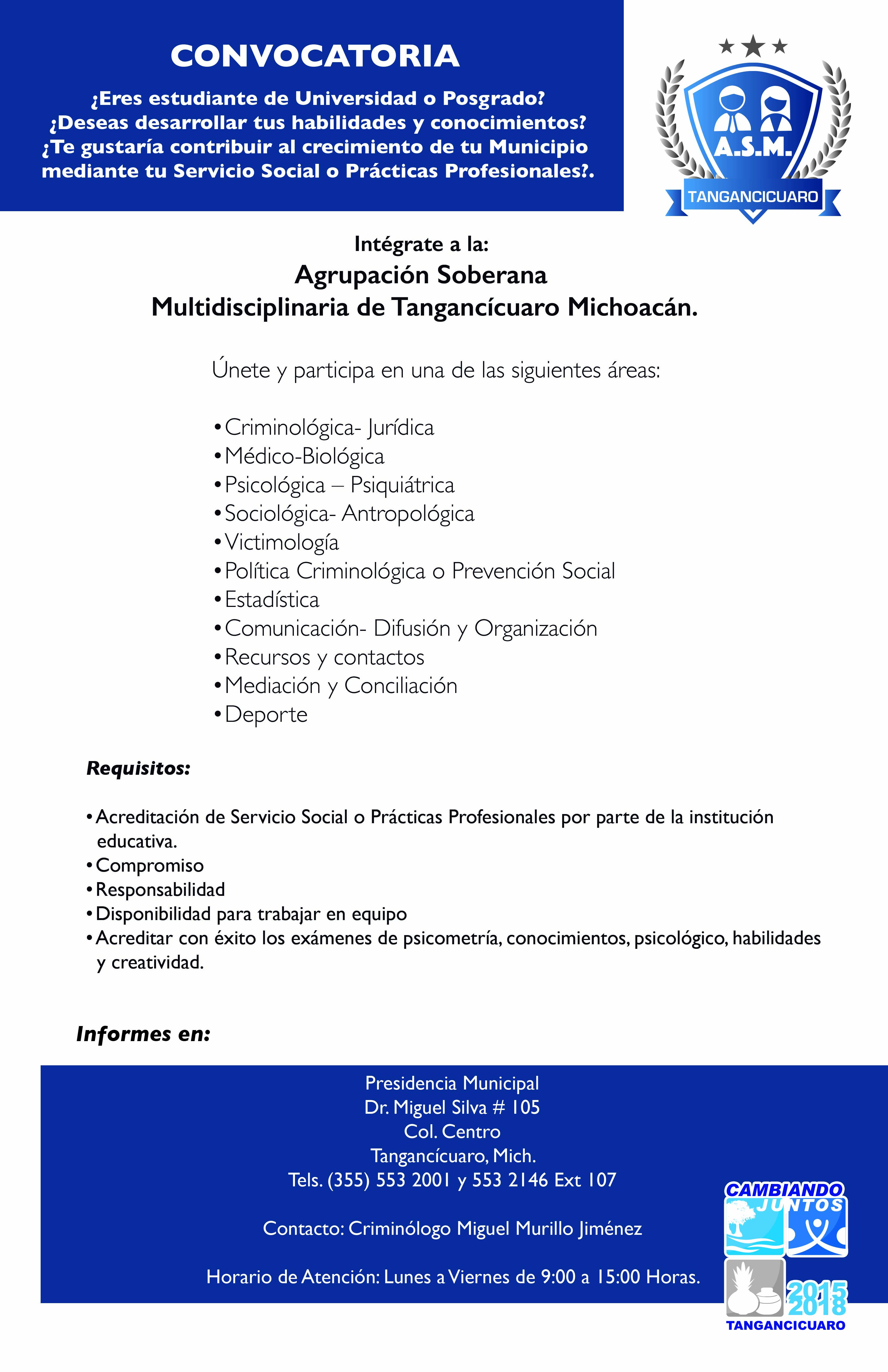 CONVOCATORIA

¿Eres estudiante de Universidad o Posgrado?
¿Deseas desarrollar tus habilidades y conocimientos?
¿Te gustaría contribuir al crecimiento de tu Municipio mediante tu Servicio Social o Prácticas Profesionales?.

A.S.M.
TANGANCICUARO

Intégrate a la:
Agrupación Soberana
Multidisciplinaria de Tangancícuaro Michoacán.

Únete y participa en una de las siguientes áreas:

• Criminológica- Jurídica
• Médico-Biológica
• Psicológica – Psiquiátrica
• Sociológica- Antropológica
• Victimología
• Política Criminológica o Prevención Social
• Estadística
• Comunicación- Difusión y Organización
• Recursos y contactos
• Mediación y Conciliación
• Deporte

Requisitos:

• Acreditación de Servicio Social o Prácticas Profesionales por parte de la institución educativa.
• Compromiso
• Responsabilidad
• Disponibilidad para trabajar en equipo
• Acreditar con éxito los exámenes de psicometría, conocimientos, psicológico, habilidades y creatividad.

Informes en:

Presidencia Municipal
Dr. Miguel Silva # 105
Col. Centro
Tangancícuaro, Mich.
Tels. (355) 553 2001 y 553 2146 Ext 107

Contacto: Criminólogo Miguel Murillo Jiménez

Horario de Atención: Lunes a Viernes de 9:00 a 15:00 Horas.

CAMBIANDO JUNTOS
2015 2018
TANGANCICUARO